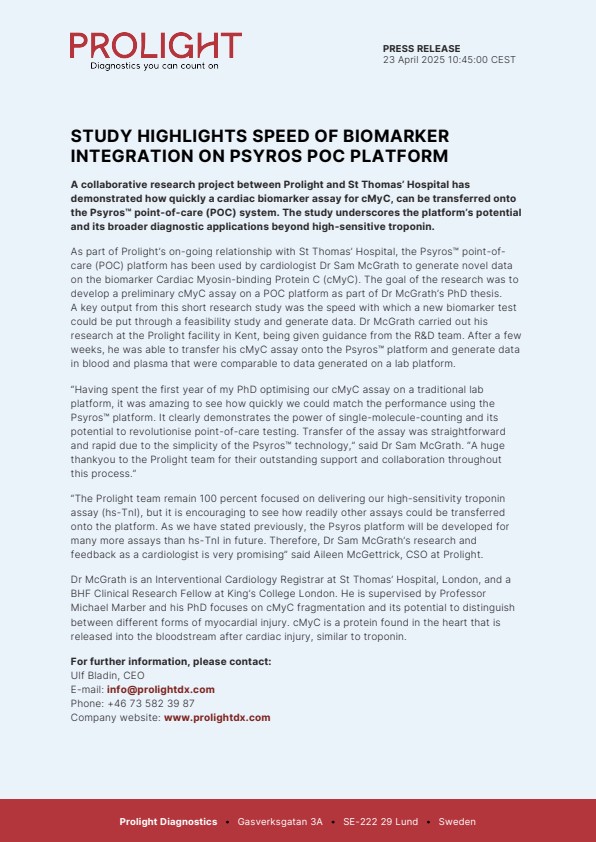 PROLIGHT
Diagnostics you can count on

PRESS RELEASE
23 April 2025 10:45:00 CEST

STUDY HIGHLIGHTS SPEED OF BIOMARKER INTEGRATION ON PSYROS POC PLATFORM

A collaborative research project between Prolight and St Thomas' Hospital has demonstrated how quickly a cardiac biomarker assay for cMyC, can be transferred onto the Psyros™ point-of-care (POC) system. The study underscores the platform's potential and its broader diagnostic applications beyond high-sensitive troponin.

As part of Prolight's on-going relationship with St Thomas' Hospital, the Psyros™ point-of-care (POC) platform has been used by cardiologist Dr Sam McGrath to generate novel data on the biomarker Cardiac Myosin-binding Protein C (cMyC). The goal of the research was to develop a preliminary cMyC assay on a POC platform as part of Dr McGrath's PhD thesis. A key output from this short research study was the speed with which a new biomarker test could be put through a feasibility study and generate data. Dr McGrath carried out his research at the Prolight facility in Kent, being given guidance from the R&D team. After a few weeks, he was able to transfer his cMyC assay onto the Psyros™ platform and generate data in blood and plasma that were comparable to data generated on a lab platform.

"Having spent the first year of my PhD optimising our cMyC assay on a traditional lab platform, it was amazing to see how quickly we could match the performance using the Psyros™ platform. It clearly demonstrates the power of single-molecule-counting and its potential to revolutionise point-of-care testing. Transfer of the assay was straightforward and rapid due to the simplicity of the Psyros™ technology," said Dr Sam McGrath. "A huge thankyou to the Prolight team for their outstanding support and collaboration throughout this process."

"The Prolight team remain 100 percent focused on delivering our high-sensitivity troponin assay (hs-TnI), but it is encouraging to see how readily other assays could be transferred onto the platform. As we have stated previously, the Psyros platform will be developed for many more assays than hs-TnI in future. Therefore, Dr Sam McGrath's research and feedback as a cardiologist is very promising" said Aileen McGettrick, CSO at Prolight.

Dr McGrath is an Interventional Cardiology Registrar at St Thomas' Hospital, London, and a BHF Clinical Research Fellow at King's College London. He is supervised by Professor Michael Marber and his PhD focuses on cMyC fragmentation and its potential to distinguish between different forms of myocardial injury. cMyC is a protein found in the heart that is released into the bloodstream after cardiac injury, similar to troponin.

For further information, please contact:
Ulf Bladin, CEO
E-mail: info@prolightdx.com
Phone: +46 73 582 39 87
Company website: www.prolightdx.com

Prolight Diagnostics • Gasverksgatan 3A • SE-222 29 Lund • Sweden